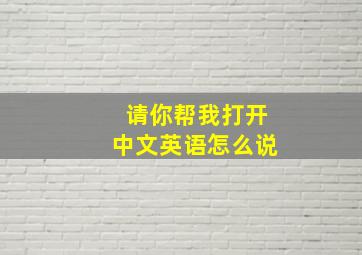 请你帮我打开
中文英语怎么说